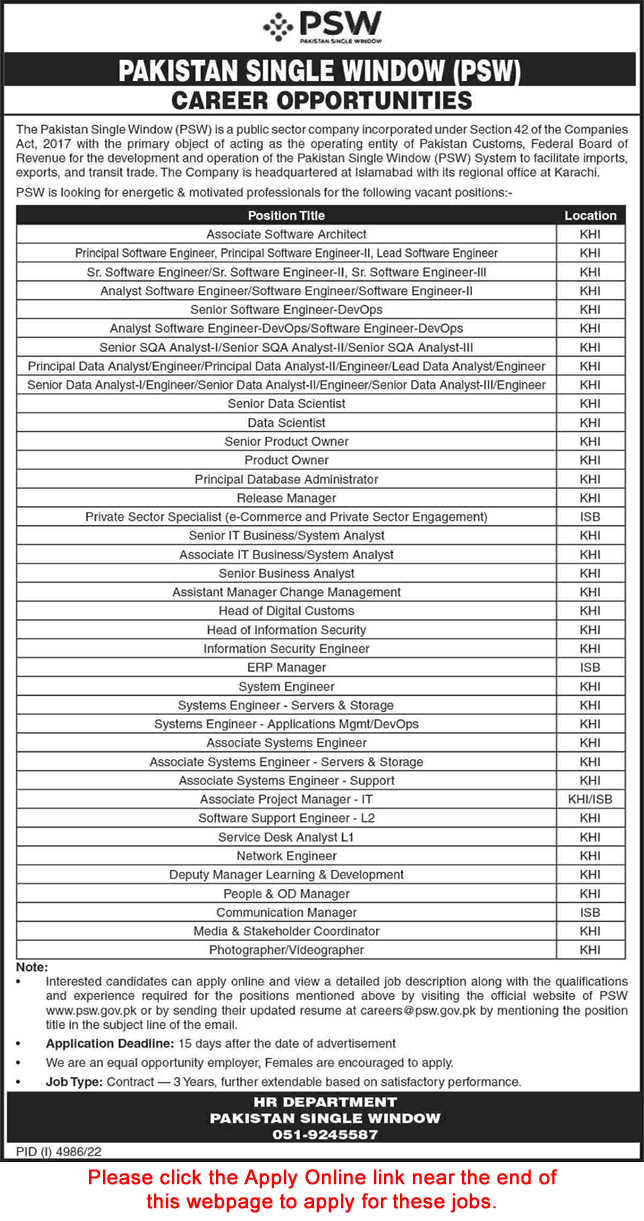 PSW
PAKISTAN SINGLE WINDOW

PAKISTAN SINGLE WINDOW (PSW)
CAREER OPPORTUNITIES

The Pakistan Single Window (PSW) is a public sector company incorporated under Section 42 of the Companies Act, 2017 with the primary object of acting as the operating entity of Pakistan Customs, Federal Board of Revenue for the development and operation of the Pakistan Single Window (PSW) System to facilitate imports, exports, and transit trade. The Company is headquartered at Islamabad with its regional office at Karachi.

PSW is looking for energetic & motivated professionals for the following vacant positions:-

| Position Title | Location |
|---|---|
| Associate Software Architect | KHI |
| Principal Software Engineer, Principal Software Engineer-II, Lead Software Engineer | KHI |
| Sr. Software Engineer/Sr. Software Engineer-II, Sr. Software Engineer-III | KHI |
| Analyst Software Engineer/Software Engineer/Software Engineer-II | KHI |
| Senior Software Engineer-DevOps | KHI |
| Analyst Software Engineer-DevOps/Software Engineer-DevOps | KHI |
| Senior SQA Analyst-I/Senior SQA Analyst-II/Senior SQA Analyst-III | KHI |
| Principal Data Analyst/Engineer/Principal Data Analyst-II/Engineer/Lead Data Analyst/Engineer | KHI |
| Senior Data Analyst-I/Engineer/Senior Data Analyst-II/Engineer/Senior Data Analyst-III/Engineer | KHI |
| Senior Data Scientist | KHI |
| Data Scientist | KHI |
| Senior Product Owner | KHI |
| Product Owner | KHI |
| Principal Database Administrator | KHI |
| Release Manager | KHI |
| Private Sector Specialist (e-Commerce and Private Sector Engagement) | ISB |
| Senior IT Business/System Analyst | KHI |
| Associate IT Business/System Analyst | KHI |
| Senior Business Analyst | KHI |
| Assistant Manager Change Management | KHI |
| Head of Digital Customs | KHI |
| Head of Information Security | KHI |
| Information Security Engineer | KHI |
| ERP Manager | ISB |
| System Engineer | KHI |
| Systems Engineer - Servers & Storage | KHI |
| Systems Engineer - Applications Mgmt/DevOps | KHI |
| Associate Systems Engineer | KHI |
| Associate Systems Engineer - Servers & Storage | KHI |
| Associate Systems Engineer - Support | KHI |
| Associate Project Manager - IT | KHI/ISB |
| Software Support Engineer - L2 | KHI |
| Service Desk Analyst L1 | KHI |
| Network Engineer | KHI |
| Deputy Manager Learning & Development | KHI |
| People & OD Manager | KHI |
| Communication Manager | ISB |
| Media & Stakeholder Coordinator | KHI |
| Photographer/Videographer | KHI |

Note:
• Interested candidates can apply online and view a detailed job description along with the qualifications and experience required for the positions mentioned above by visiting the official website of PSW www.psw.gov.pk or by sending their updated resume at careers@psw.gov.pk by mentioning the position title in the subject line of the email.
• Application Deadline: 15 days after the date of advertisement
• We are an equal opportunity employer, Females are encouraged to apply.
• Job Type: Contract — 3 Years, further extendable based on satisfactory performance.

HR DEPARTMENT
PAKISTAN SINGLE WINDOW
051-9245587

PID (I) 4986/22

Please click the Apply Online link near the end of this webpage to apply for these jobs.